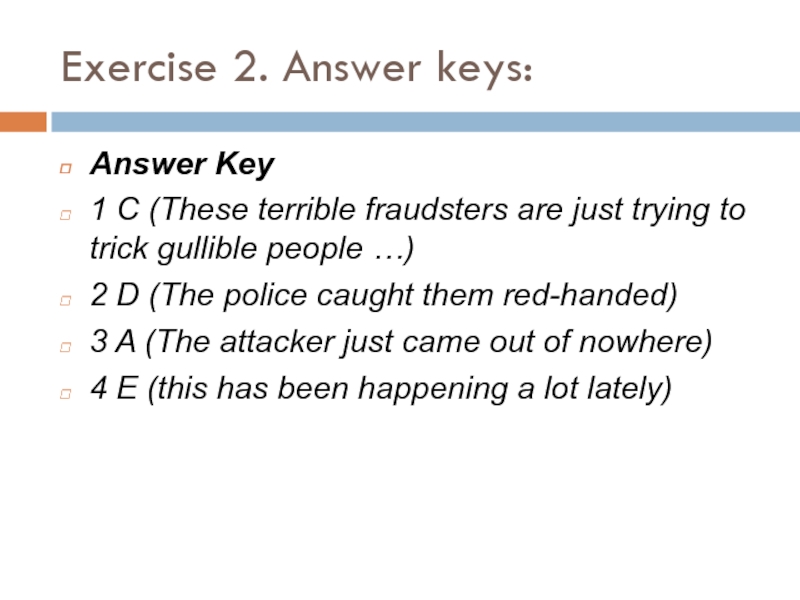 Exercise 2. Answer keys:

• Answer Key
• 1 C (These terrible fraudsters are just trying to trick gullible people …)
• 2 D (The police caught them red-handed)
• 3 A (The attacker just came out of nowhere)
• 4 E (this has been happening a lot lately)